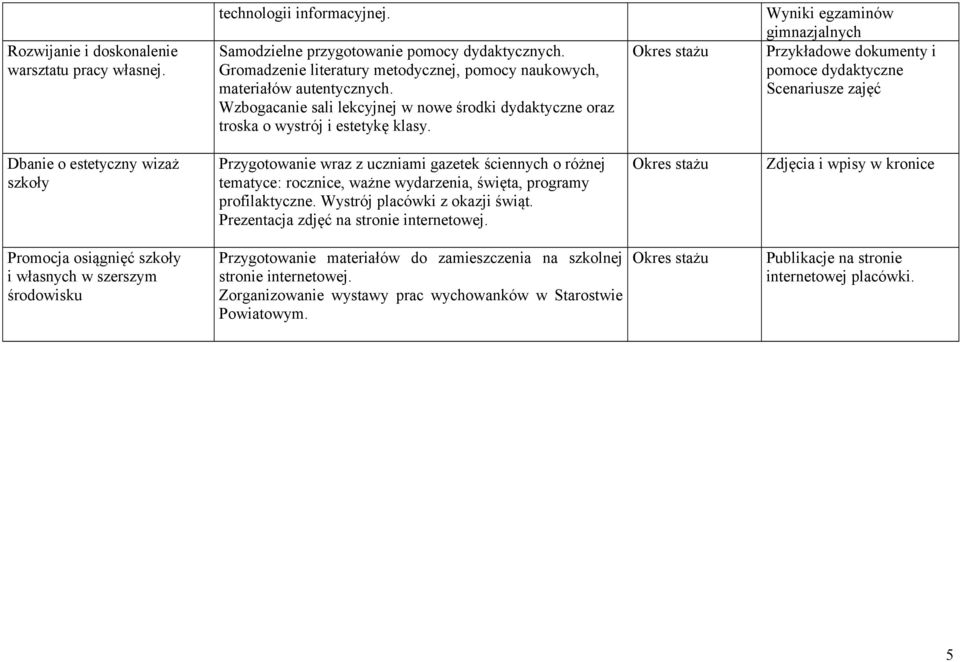 | | technologii informacyjnej. | | Wyniki egzaminów gimnazjalnych |
|---|---|---|---|
| Rozwijanie i doskonalenie warsztatu pracy własnej. | Samodzielne przygotowanie pomocy dydaktycznych. Gromadzenie literatury metodycznej, pomocy naukowych, materiałów autentycznych. Wzbogacanie sali lekcyjnej w nowe środki dydaktyczne oraz troska o wystrój i estetykę klasy. | Okres stażu | Przykładowe dokumenty i pomoce dydaktyczne Scenariusze zajęć |
| Dbanie o estetyczny wizaż szkoły | Przygotowanie wraz z uczniami gazetek ściennych o różnej tematyce: rocznice, ważne wydarzenia, święta, programy profilaktyczne. Wystrój placówki z okazji świąt. Prezentacja zdjęć na stronie internetowej. | Okres stażu | Zdjęcia i wpisy w kronice |
| Promocja osiągnięć szkoły i własnych w szerszym środowisku | Przygotowanie materiałów do zamieszczenia na szkolnej stronie internetowej. Zorganizowanie wystawy prac wychowanków w Starostwie Powiatowym. | Okres stażu | Publikacje na stronie internetowej placówki. |

5